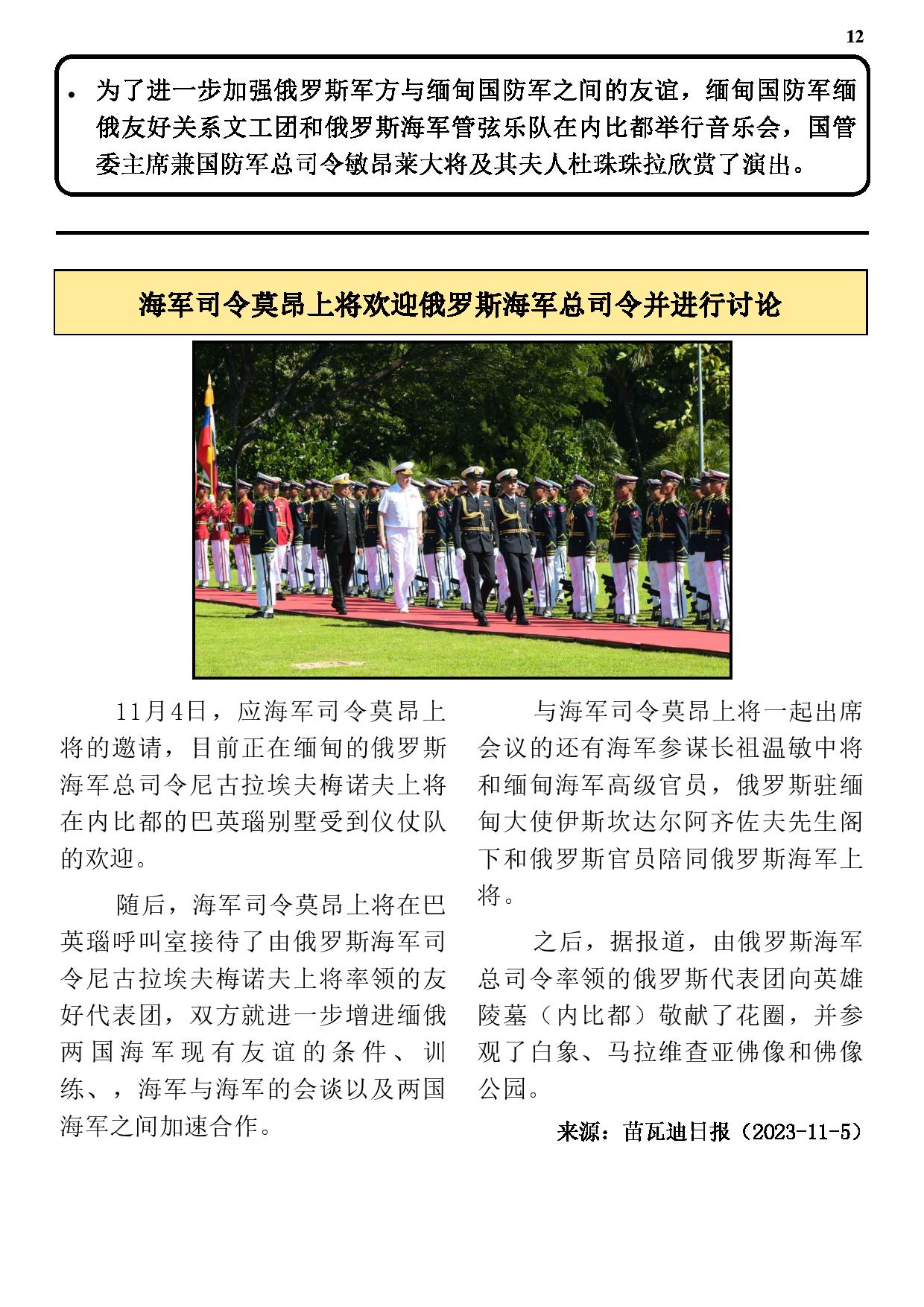 12

• 为了进一步加强俄罗斯军方与缅甸国防军之间的友谊，缅甸国防军缅俄友好关系文工团和俄罗斯海军管弦乐队在内比都举行音乐会，国管委主席兼国防军总司令敏昂莱大将及其夫人杜珠珠拉欣赏了演出。

海军司令莫昂上将欢迎俄罗斯海军总司令并进行讨论

11月4日，应海军司令莫昂上将的邀请，目前正在缅甸的俄罗斯海军总司令尼古拉埃夫梅诺夫上将在内比都的巴英瑙别墅受到仪仗队的欢迎。

随后，海军司令莫昂上将在巴英瑙呼叫室接待了由俄罗斯海军司令尼古拉埃夫梅诺夫上将率领的友好代表团，双方就进一步增进缅俄两国海军现有友谊的条件、训练、，海军与海军的会谈以及两国海军之间加速合作。

与海军司令莫昂上将一起出席会议的还有海军参谋长祖温敏中将和缅甸海军高级官员，俄罗斯驻缅甸大使伊斯坎达尔阿齐佐夫先生阁下和俄罗斯官员陪同俄罗斯海军上将。

之后，据报道，由俄罗斯海军总司令率领的俄罗斯代表团向英雄陵墓（内比都）敬献了花圈，并参观了白象、马拉维查亚佛像和佛像公园。

来源：苗瓦迪日报（2023-11-5）